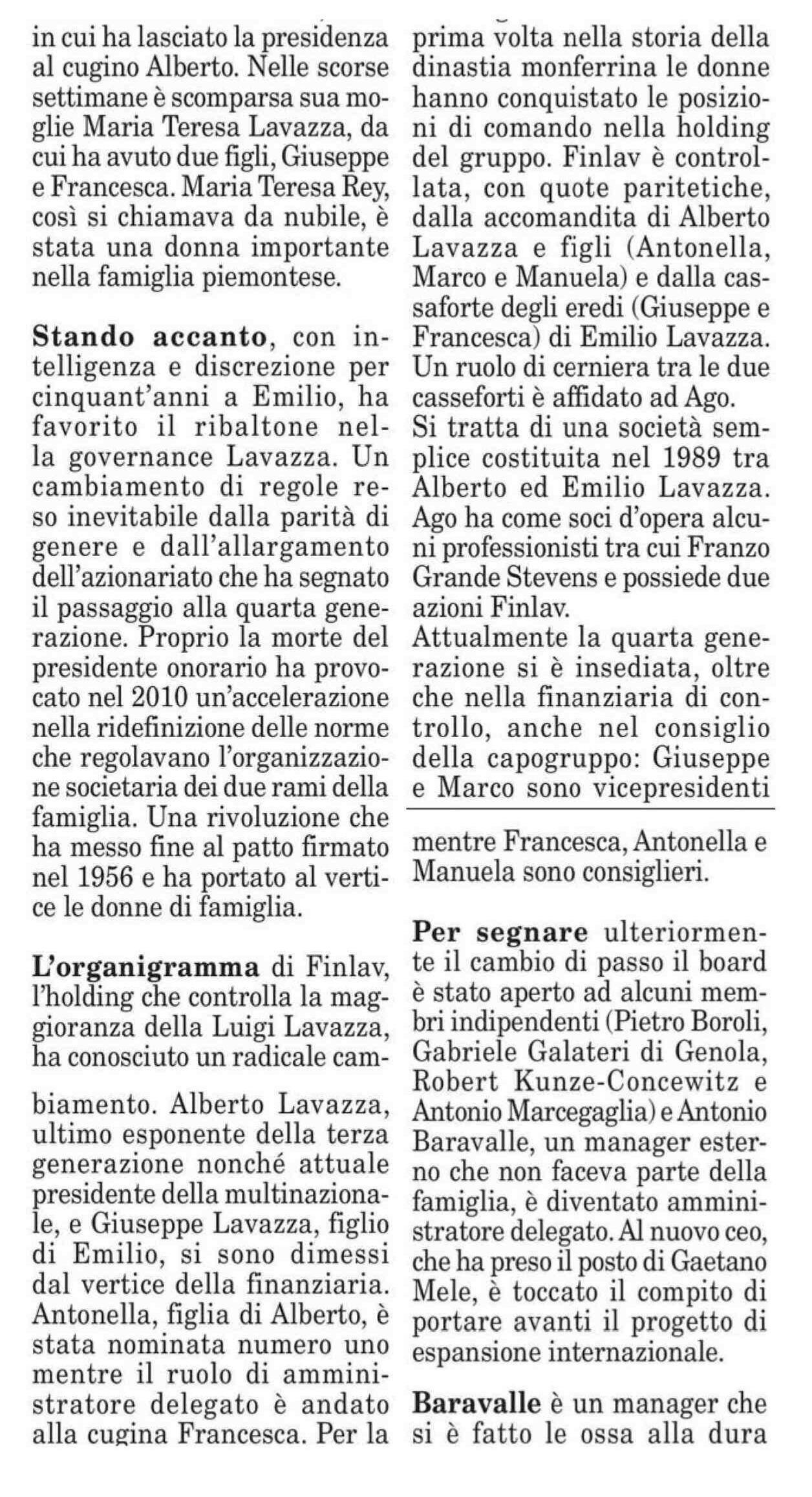 in cui ha lasciato la presidenza al cugino Alberto. Nelle scorse settimane è scomparsa sua moglie Maria Teresa Lavazza, da cui ha avuto due figli, Giuseppe e Francesca. Maria Teresa Rey, così si chiamava da nubile, è stata una donna importante nella famiglia piemontese.

Stando accanto, con intelligenza e discrezione per cinquant'anni a Emilio, ha favorito il ribaltone nella governance Lavazza. Un cambiamento di regole reso inevitabile dalla parità di genere e dall'allargamento dell'azionariato che ha segnato il passaggio alla quarta generazione. Proprio la morte del presidente onorario ha provocato nel 2010 un'accelerazione nella ridefinizione delle norme che regolavano l'organizzazione societaria dei due rami della famiglia. Una rivoluzione che ha messo fine al patto firmato nel 1956 e ha portato al vertice le donne di famiglia.

L'organigramma di Finlav, l'holding che controlla la maggioranza della Luigi Lavazza, ha conosciuto un radicale cambiamento. Alberto Lavazza, ultimo esponente della terza generazione nonché attuale presidente della multinazionale, e Giuseppe Lavazza, figlio di Emilio, si sono dimessi dal vertice della finanziaria. Antonella, figlia di Alberto, è stata nominata numero uno mentre il ruolo di amministratore delegato è andato alla cugina Francesca. Per la prima volta nella storia della dinastia monferrina le donne hanno conquistato le posizioni di comando nella holding del gruppo. Finlav è controllata, con quote paritetiche, dalla accomandita di Alberto Lavazza e figli (Antonella, Marco e Manuela) e dalla cassaforte degli eredi (Giuseppe e Francesca) di Emilio Lavazza. Un ruolo di cerniera tra le due casseforti è affidato ad Ago. Si tratta di una società semplice costituita nel 1989 tra Alberto ed Emilio Lavazza. Ago ha come soci d'opera alcuni professionisti tra cui Franzo Grande Stevens e possiede due azioni Finlav. Attualmente la quarta generazione si è insediata, oltre che nella finanziaria di controllo, anche nel consiglio della capogruppo: Giuseppe e Marco sono vicepresidenti mentre Francesca, Antonella e Manuela sono consiglieri.

Per segnare ulteriormente il cambio di passo il board è stato aperto ad alcuni membri indipendenti (Pietro Boroli, Gabriele Galateri di Genola, Robert Kunze-Concewitz e Antonio Marcegaglia) e Antonio Baravalle, un manager esterno che non faceva parte della famiglia, è diventato amministratore delegato. Al nuovo ceo, che ha preso il posto di Gaetano Mele, è toccato il compito di portare avanti il progetto di espansione internazionale.

Baravalle è un manager che si è fatto le ossa alla dura